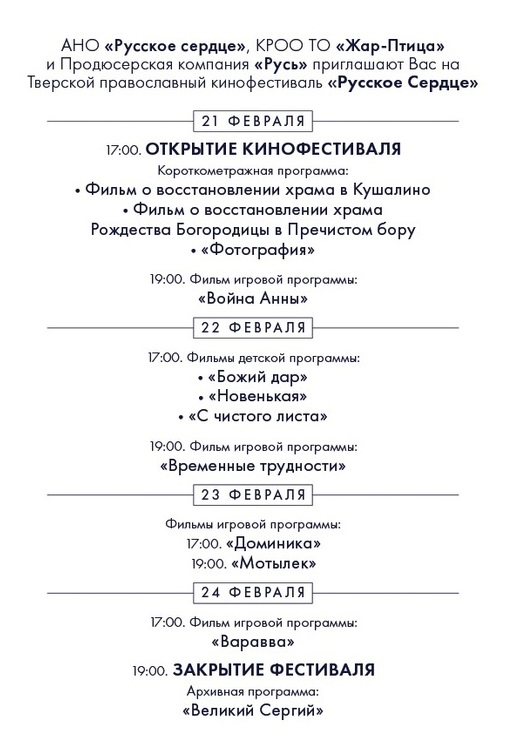 АНО «Русское сердце», КРОО ТО «Жар-Птица» и Продюсерская компания «Русь» приглашают Вас на Тверской православный кинофестиваль «Русское Сердце»

21 ФЕВРАЛЯ

17:00. ОТКРЫТИЕ КИНОФЕСТИВАЛЯ

Короткометражная программа:
• Фильм о восстановлении храма в Кушалино
• Фильм о восстановлении храма Рождества Богородицы в Пречистом бору
• «Фотография»

19:00. Фильм игровой программы:
«Война Анны»

22 ФЕВРАЛЯ

17:00. Фильмы детской программы:
• «Божий дар»
• «Новенькая»
• «С чистого листа»

19:00. Фильм игровой программы:
«Временные трудности»

23 ФЕВРАЛЯ

Фильмы игровой программы:
17:00. «Доминика»
19:00. «Мотылек»

24 ФЕВРАЛЯ

17:00. Фильм игровой программы:
«Варавва»

19:00. ЗАКРЫТИЕ ФЕСТИВАЛЯ

Архивная программа:
«Великий Сергий»